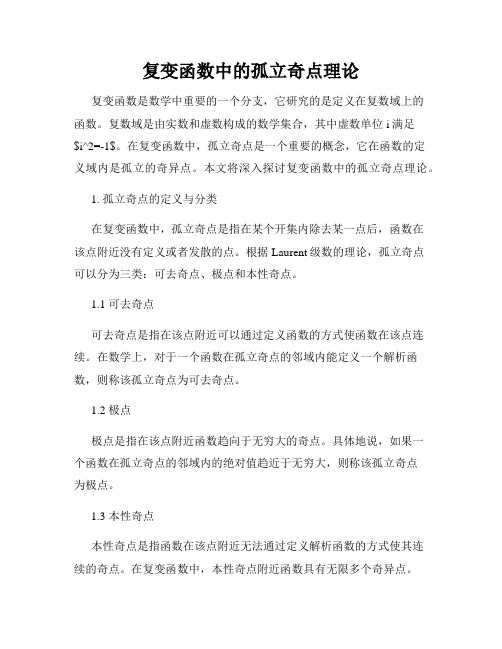 复变函数中的孤立奇点理论

复变函数是数学中重要的一个分支，它研究的是定义在复数域上的函数。复数域是由实数和虚数构成的数学集合，其中虚数单位 i 满足 $i^2=-1$。在复变函数中，孤立奇点是一个重要的概念，它在函数的定义域内是孤立的奇异点。本文将深入探讨复变函数中的孤立奇点理论。

1. 孤立奇点的定义与分类

在复变函数中，孤立奇点是指在某个开集内除去某一点后，函数在该点附近没有定义或者发散的点。根据 Laurent 级数的理论，孤立奇点可以分为三类：可去奇点、极点和本性奇点。

1.1 可去奇点

可去奇点是指在该点附近可以通过定义函数的方式使函数在该点连续。在数学上，对于一个函数在孤立奇点的邻域内能定义一个解析函数，则称该孤立奇点为可去奇点。

1.2 极点

极点是指在该点附近函数趋向于无穷大的奇点。具体地说，如果一个函数在孤立奇点的邻域内的绝对值趋近于无穷大，则称该孤立奇点为极点。

1.3 本性奇点

本性奇点是指函数在该点附近无法通过定义解析函数的方式使其连续的奇点。在复变函数中，本性奇点附近函数具有无限多个奇异点。